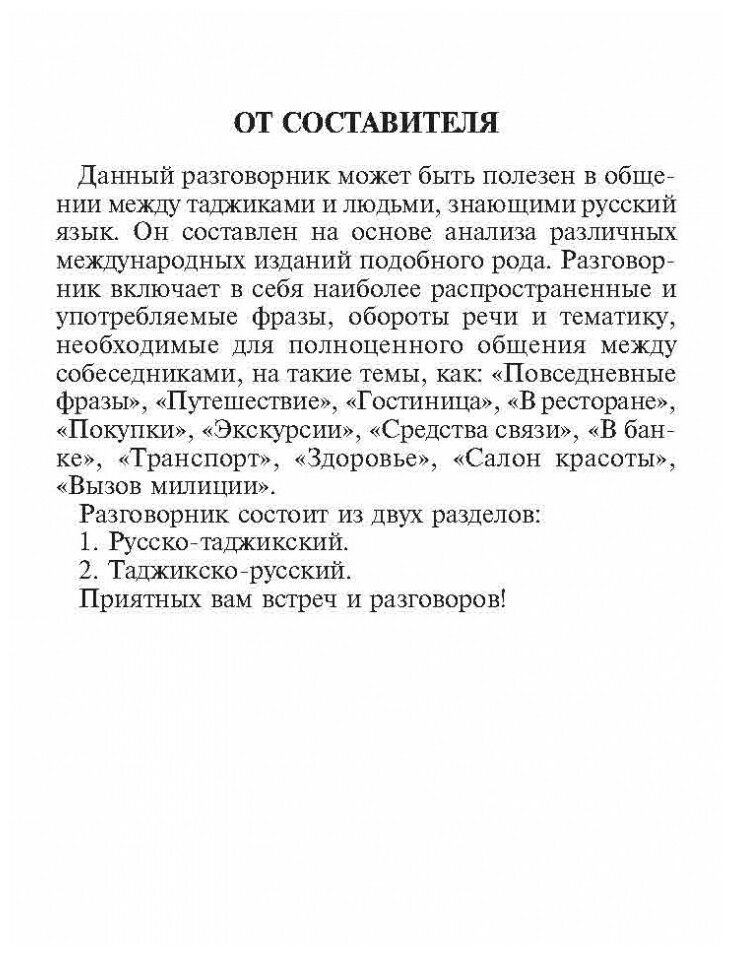 ОТ СОСТАВИТЕЛЯ

Данный разговорник может быть полезен в общении между таджиками и людьми, знающими русский язык. Он составлен на основе анализа различных международных изданий подобного рода. Разговорник включает в себя наиболее распространенные и употребляемые фразы, обороты речи и тематику, необходимые для полноценного общения между собеседниками, на такие темы, как: «Повседневные фразы», «Путешествие», «Гостиница», «В ресторане», «Покупки», «Экскурсии», «Средства связи», «В банке», «Транспорт», «Здоровье», «Салон красоты», «Вызов милиции».

Разговорник состоит из двух разделов:

1. Русско-таджикский.

2. Таджикско-русский.

Приятных вам встреч и разговоров!